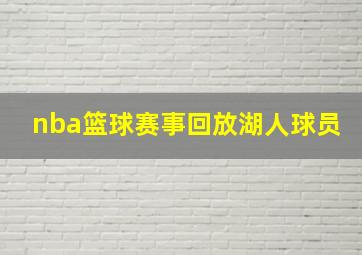 nba篮球赛事回放湖人球员